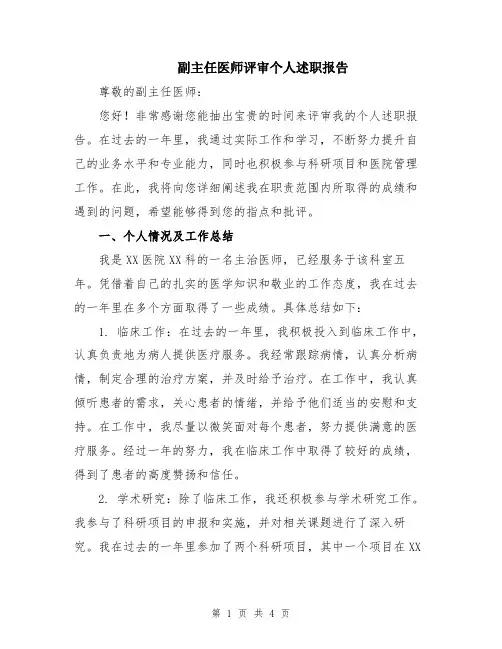 副主任医师评审个人述职报告

尊敬的副主任医师：

您好！非常感谢您能抽出宝贵的时间来评审我的个人述职报告。在过去的一年里，我通过实际工作和学习，不断努力提升自己的业务水平和专业能力，同时也积极参与科研项目和医院管理工作。在此，我将向您详细阐述我在职责范围内所取得的成绩和遇到的问题，希望能够得到您的指点和批评。

一、个人情况及工作总结

我是XX医院XX科的一名主治医师，已经服务于该科室五年。凭借着自己的扎实的医学知识和敬业的工作态度，我在过去的一年里在多个方面取得了一些成绩。具体总结如下：

1. 临床工作：在过去的一年里，我积极投入到临床工作中，认真负责地为病人提供医疗服务。我经常跟踪病情，认真分析病情，制定合理的治疗方案，并及时给予治疗。在工作中，我认真倾听患者的需求，关心患者的情绪，并给予他们适当的安慰和支持。在工作中，我尽量以微笑面对每个患者，努力提供满意的医疗服务。经过一年的努力，我在临床工作中取得了较好的成绩，得到了患者的高度赞扬和信任。

2. 学术研究：除了临床工作，我还积极参与学术研究工作。我参与了科研项目的申报和实施，并对相关课题进行了深入研究。我在过去的一年里参加了两个科研项目，其中一个项目在XX

第 1 页 共 4 页